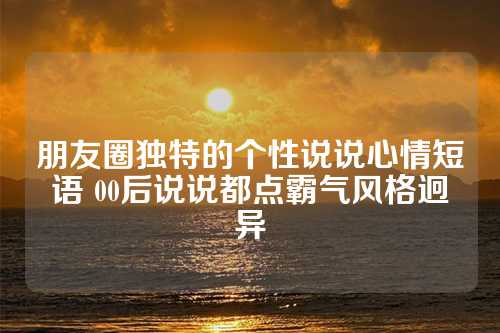 朋友圈独特的个性说说心情短语 00后说说都点霸气风格迥异